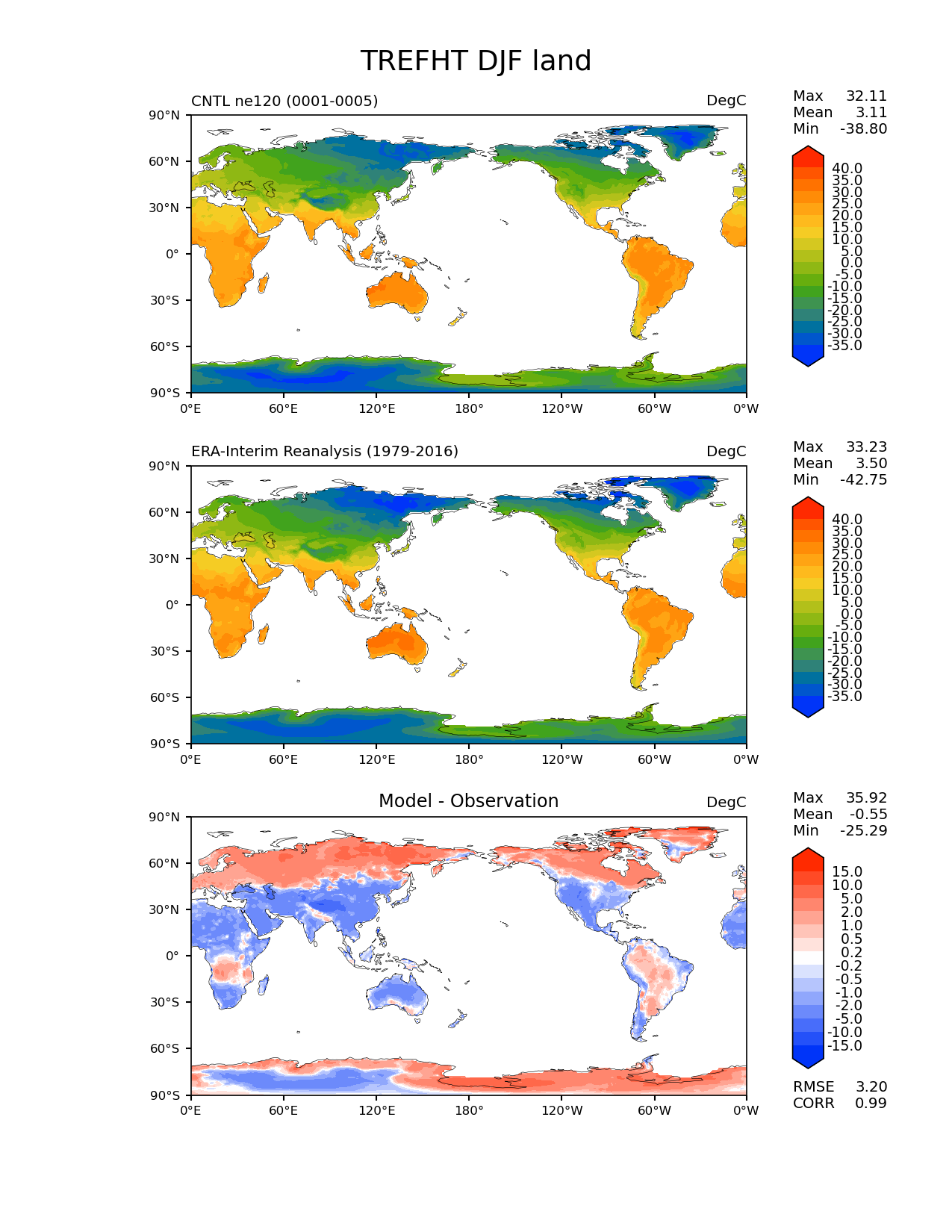 TREFHT DJF land

CNTL ne120 (0001-0005)

DegC

Max 32.11
Mean 3.11
Min -38.80

90°N
60°N
30°N
0°
30°S
60°S
90°S

0°E 60°E 120°E 180° 120°W 60°W 0°W

40.0
35.0
30.0
25.0
20.0
15.0
10.0
5.0
0.0
-5.0
-10.0
-15.0
-20.0
-25.0
-30.0
-35.0

ERA-Interim Reanalysis (1979-2016)

DegC

Max 33.23
Mean 3.50
Min -42.75

90°N
60°N
30°N
0°
30°S
60°S
90°S

0°E 60°E 120°E 180° 120°W 60°W 0°W

40.0
35.0
30.0
25.0
20.0
15.0
10.0
5.0
0.0
-5.0
-10.0
-15.0
-20.0
-25.0
-30.0
-35.0

Model - Observation

DegC

Max 35.92
Mean -0.55
Min -25.29

90°N
60°N
30°N
0°
30°S
60°S
90°S

0°E 60°E 120°E 180° 120°W 60°W 0°W

15.0
10.0
5.0
2.0
1.0
0.5
0.2
-0.2
-0.5
-1.0
-2.0
-5.0
-10.0
-15.0

RMSE 3.20
CORR 0.99